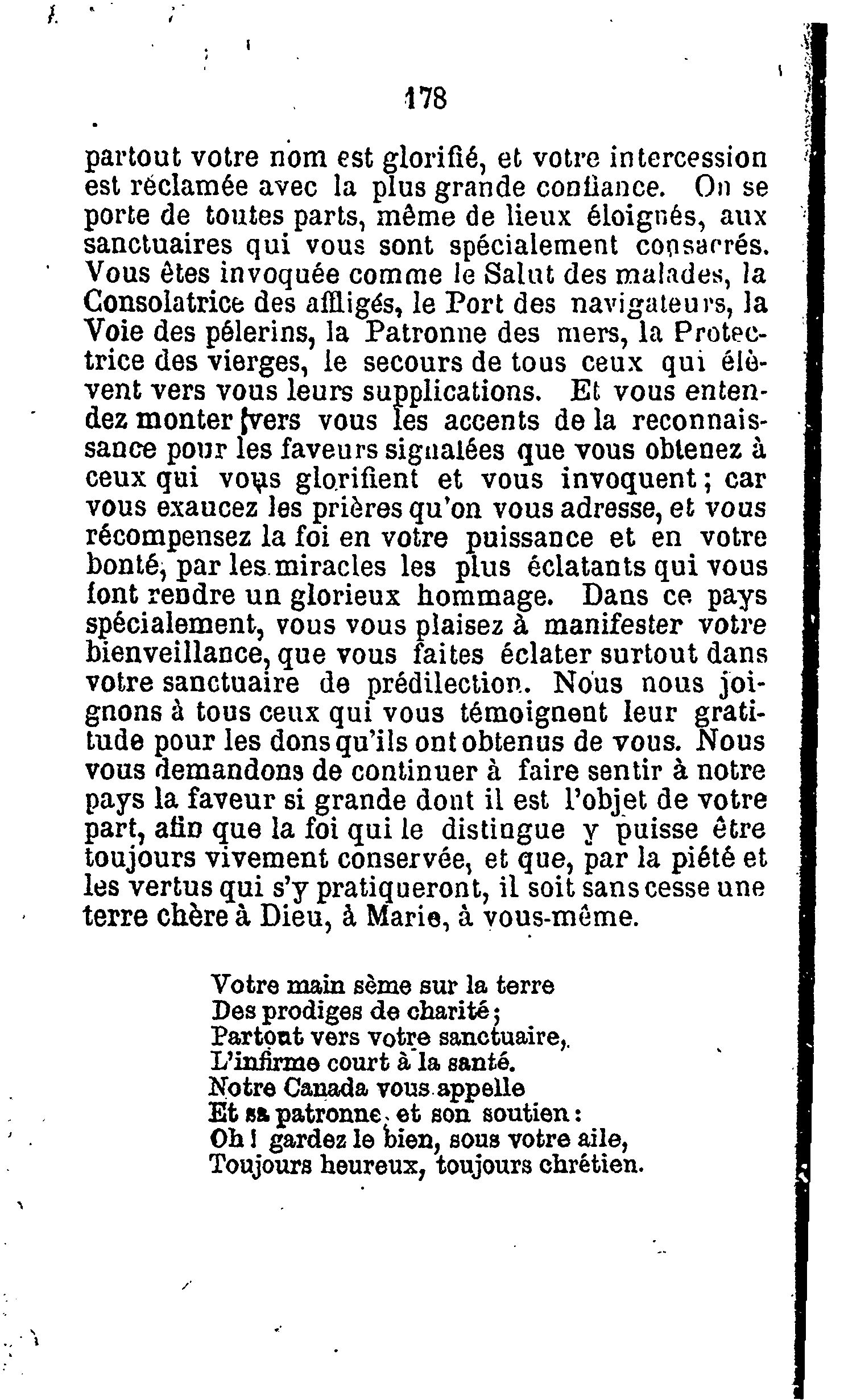 178

partout votre nom est glorifié, et votre intercession est réclamée avec la plus grande confiance. On se porte de toutes parts, même de lieux éloignés, aux sanctuaires qui vous sont spécialement consacrés. Vous êtes invoquée comme le Salut des malades, la Consolatrice des affligés, le Port des navigateurs, la Voie des pélerins, la Patronne des mers, la Protectrice des vierges, le secours de tous ceux qui élèvent vers vous leurs supplications. Et vous entendez monter vers vous les accents de la reconnaissance pour les faveurs signalées que vous obtenez à ceux qui vous glorifient et vous invoquent; car vous exaucez les prières qu'on vous adresse, et vous récompensez la foi en votre puissance et en votre bonté, par les miracles les plus éclatants qui vous font rendre un glorieux hommage. Dans ce pays spécialement, vous vous plaisez à manifester votre bienveillance, que vous faites éclater surtout dans votre sanctuaire de prédilection. Nous nous joignons à tous ceux qui vous témoignent leur gratitude pour les dons qu'ils ont obtenus de vous. Nous vous demandons de continuer à faire sentir à notre pays la faveur si grande dont il est l'objet de votre part, afin que la foi qui le distingue y puisse être toujours vivement conservée, et que, par la piété et les vertus qui s'y pratiqueront, il soit sans cesse une terre chère à Dieu, à Marie, à vous-même.

Votre main sème sur la terre
Des prodiges de charité;
Partout vers votre sanctuaire,
L'infirme court à la santé.
Notre Canada vous appelle
Et sa patronne, et son soutien:
Oh! gardez le bien, sous votre aile,
Toujours heureux, toujours chrétien.